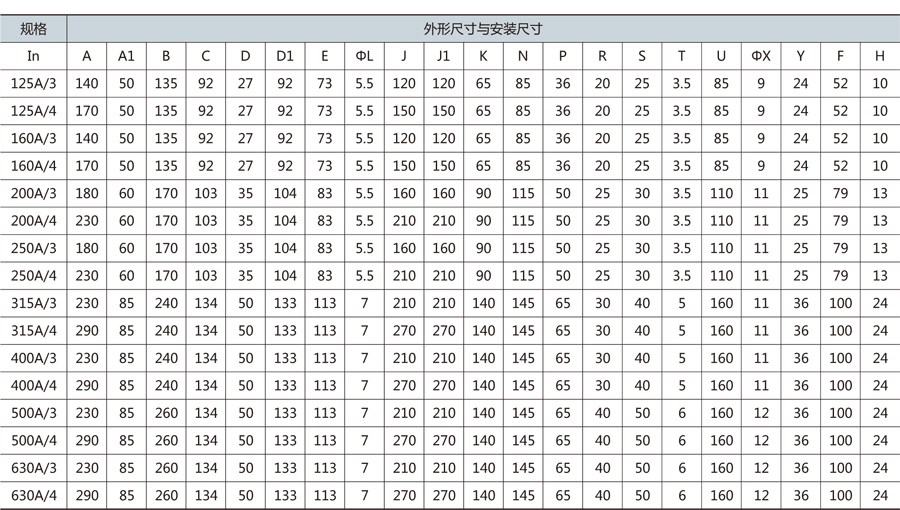 | 规格 | 外形尺寸与安装尺寸 | | | | | | | | | | | | | | | | | | | | |
|---|---|---|---|---|---|---|---|---|---|---|---|---|---|---|---|---|---|---|---|---|---|
| In | A | A1 | B | C | D | D1 | E | ΦL | J | J1 | K | N | P | R | S | T | U | ΦX | Y | F | H |
| 125A/3 | 140 | 50 | 135 | 92 | 27 | 92 | 73 | 5.5 | 120 | 120 | 65 | 85 | 36 | 20 | 25 | 3.5 | 85 | 9 | 24 | 52 | 10 |
| 125A/4 | 170 | 50 | 135 | 92 | 27 | 92 | 73 | 5.5 | 150 | 150 | 65 | 85 | 36 | 20 | 25 | 3.5 | 85 | 9 | 24 | 52 | 10 |
| 160A/3 | 140 | 50 | 135 | 92 | 27 | 92 | 73 | 5.5 | 120 | 120 | 65 | 85 | 36 | 20 | 25 | 3.5 | 85 | 9 | 24 | 52 | 10 |
| 160A/4 | 170 | 50 | 135 | 92 | 27 | 92 | 73 | 5.5 | 150 | 150 | 65 | 85 | 36 | 20 | 25 | 3.5 | 85 | 9 | 24 | 52 | 10 |
| 200A/3 | 180 | 60 | 170 | 103 | 35 | 104 | 83 | 5.5 | 160 | 160 | 90 | 115 | 50 | 25 | 30 | 3.5 | 110 | 11 | 25 | 79 | 13 |
| 200A/4 | 230 | 60 | 170 | 103 | 35 | 104 | 83 | 5.5 | 210 | 210 | 90 | 115 | 50 | 25 | 30 | 3.5 | 110 | 11 | 25 | 79 | 13 |
| 250A/3 | 180 | 60 | 170 | 103 | 35 | 104 | 83 | 5.5 | 160 | 160 | 90 | 115 | 50 | 25 | 30 | 3.5 | 110 | 11 | 25 | 79 | 13 |
| 250A/4 | 230 | 60 | 170 | 103 | 35 | 104 | 83 | 5.5 | 210 | 210 | 90 | 115 | 50 | 25 | 30 | 3.5 | 110 | 11 | 25 | 79 | 13 |
| 315A/3 | 230 | 85 | 240 | 134 | 50 | 133 | 113 | 7 | 210 | 210 | 140 | 145 | 65 | 30 | 40 | 5 | 160 | 11 | 36 | 100 | 24 |
| 315A/4 | 290 | 85 | 240 | 134 | 50 | 133 | 113 | 7 | 270 | 270 | 140 | 145 | 65 | 30 | 40 | 5 | 160 | 11 | 36 | 100 | 24 |
| 400A/3 | 230 | 85 | 240 | 134 | 50 | 133 | 113 | 7 | 210 | 210 | 140 | 145 | 65 | 30 | 40 | 5 | 160 | 11 | 36 | 100 | 24 |
| 400A/4 | 290 | 85 | 240 | 134 | 50 | 133 | 113 | 7 | 270 | 270 | 140 | 145 | 65 | 30 | 40 | 5 | 160 | 11 | 36 | 100 | 24 |
| 500A/3 | 230 | 85 | 260 | 134 | 50 | 133 | 113 | 7 | 210 | 210 | 140 | 145 | 65 | 40 | 50 | 6 | 160 | 12 | 36 | 100 | 24 |
| 500A/4 | 290 | 85 | 260 | 134 | 50 | 133 | 113 | 7 | 270 | 270 | 140 | 145 | 65 | 40 | 50 | 6 | 160 | 12 | 36 | 100 | 24 |
| 630A/3 | 230 | 85 | 260 | 134 | 50 | 133 | 113 | 7 | 210 | 210 | 140 | 145 | 65 | 40 | 50 | 6 | 160 | 12 | 36 | 100 | 24 |
| 630A/4 | 290 | 85 | 260 | 134 | 50 | 133 | 113 | 7 | 270 | 270 | 140 | 145 | 65 | 40 | 50 | 6 | 160 | 12 | 36 | 100 | 24 |